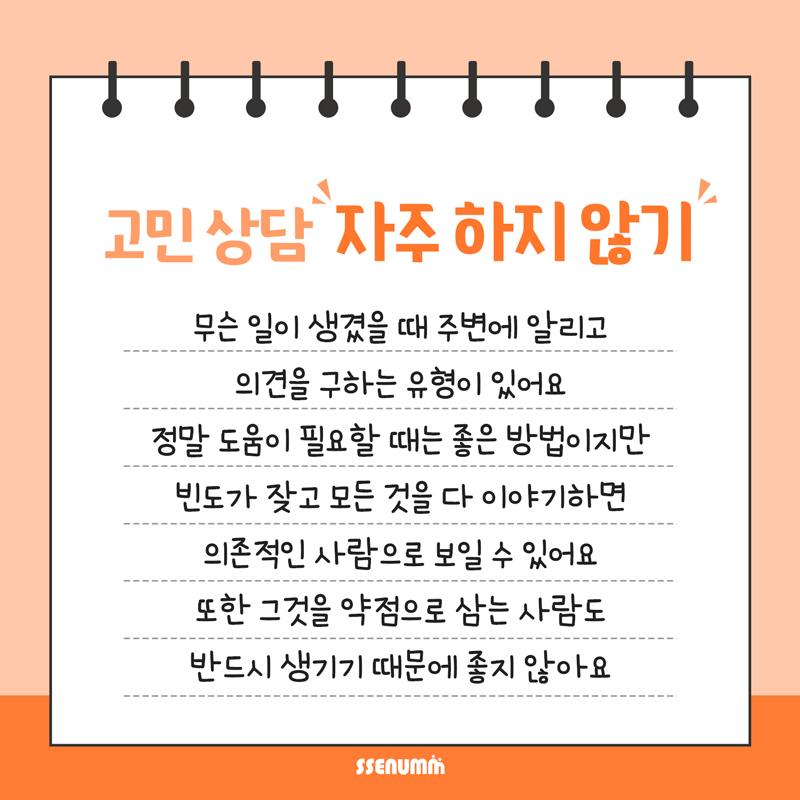 고민 상담 자주 하지 않기

무슨 일이 생겼을 때 주변에 알리고
의견을 구하는 유형이 있어요
정말 도움이 필요할 때는 좋은 방법이지만
빈도가 잦고 모든 것을 다 이야기하면
의존적인 사람으로 보일 수 있어요
또한 그것을 약점으로 삼는 사람도
반드시 생기기 때문에 좋지 않아요

SSENUMM